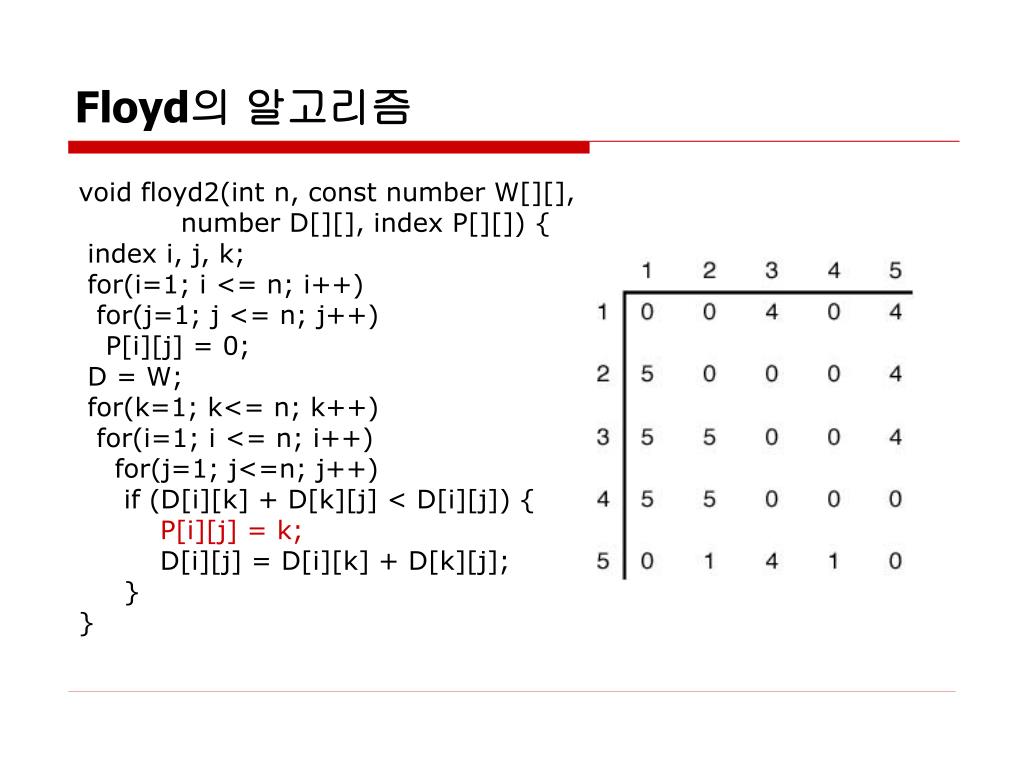 Floyd의 알고리즘

void floyd2(int n, const number W[][],
number D[][], index P[][]) {
index i, j, k;
for(i=1; i <= n; i++)
for(j=1; j <= n; j++)
P[i][j] = 0;
D = W;
for(k=1; k<= n; k++)
for(i=1; i <= n; i++)
for(j=1; j<=n; j++)
if (D[i][k] + D[k][j] < D[i][j]) {
P[i][j] = k;
D[i][j] = D[i][k] + D[k][j];
}
}

| | 1 | 2 | 3 | 4 | 5 |
|---|---|---|---|---|---|
| 1 | 0 | 0 | 4 | 0 | 4 |
| 2 | 5 | 0 | 0 | 0 | 4 |
| 3 | 5 | 5 | 0 | 0 | 4 |
| 4 | 5 | 5 | 0 | 0 | 0 |
| 5 | 0 | 1 | 4 | 1 | 0 |